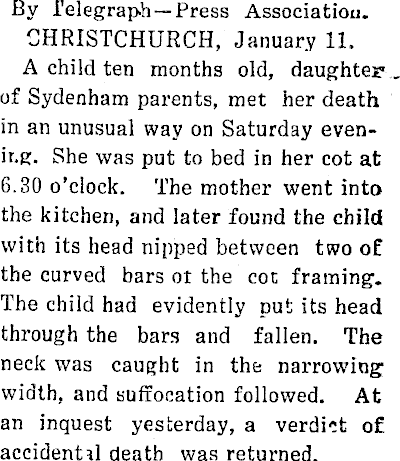 By Telegraph—Press Association.
CHRISTCHURCH, January 11.

A child ten months old, daughter of Sydenham parents, met her death in an unusual way on Saturday evening. She was put to bed in her cot at 6.30 o'clock. The mother went into the kitchen, and later found the child with its head nipped between two of the curved bars ot the cot framing. The child had evidently put its head through the bars and fallen. The neck was caught in the narrowing width, and suffocation followed. At an inquest yesterday, a verdict of accidental death was returned.